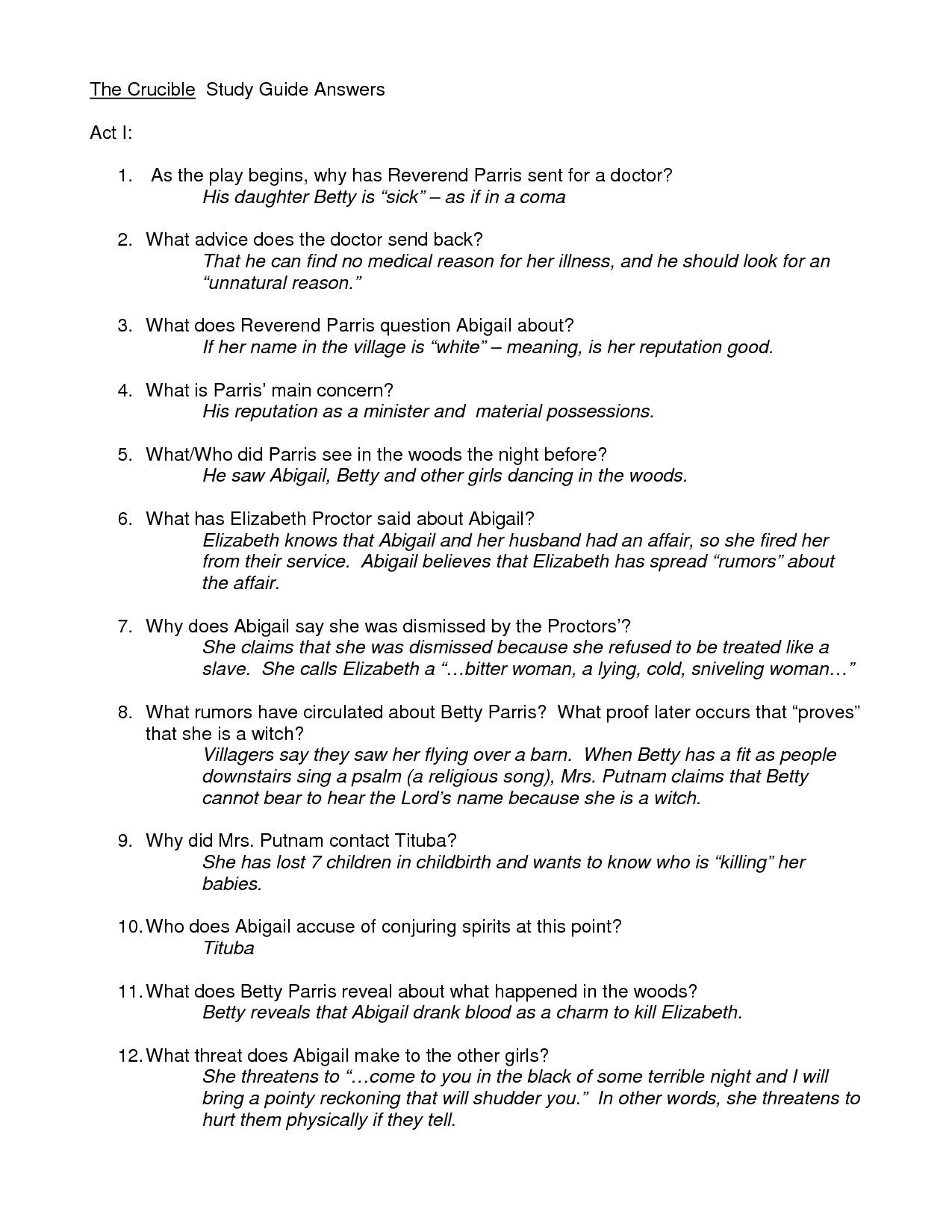 The Crucible Study Guide Answers

Act I:

1. As the play begins, why has Reverend Parris sent for a doctor?
His daughter Betty is “sick” – as if in a coma

2. What advice does the doctor send back?
That he can find no medical reason for her illness, and he should look for an “unnatural reason.”

3. What does Reverend Parris question Abigail about?
If her name in the village is “white” – meaning, is her reputation good.

4. What is Parris’ main concern?
His reputation as a minister and material possessions.

5. What/Who did Parris see in the woods the night before?
He saw Abigail, Betty and other girls dancing in the woods.

6. What has Elizabeth Proctor said about Abigail?
Elizabeth knows that Abigail and her husband had an affair, so she fired her from their service. Abigail believes that Elizabeth has spread “rumors” about the affair.

7. Why does Abigail say she was dismissed by the Proctors’?
She claims that she was dismissed because she refused to be treated like a slave. She calls Elizabeth a “…bitter woman, a lying, cold, sniveling woman…”

8. What rumors have circulated about Betty Parris? What proof later occurs that “proves” that she is a witch?
Villagers say they saw her flying over a barn. When Betty has a fit as people downstairs sing a psalm (a religious song), Mrs. Putnam claims that Betty cannot bear to hear the Lord’s name because she is a witch.

9. Why did Mrs. Putnam contact Tituba?
She has lost 7 children in childbirth and wants to know who is “killing” her babies.

10. Who does Abigail accuse of conjuring spirits at this point?
Tituba

11. What does Betty Parris reveal about what happened in the woods?
Betty reveals that Abigail drank blood as a charm to kill Elizabeth.

12. What threat does Abigail make to the other girls?
She threatens to “…come to you in the black of some terrible night and I will bring a pointy reckoning that will shudder you.” In other words, she threatens to hurt them physically if they tell.